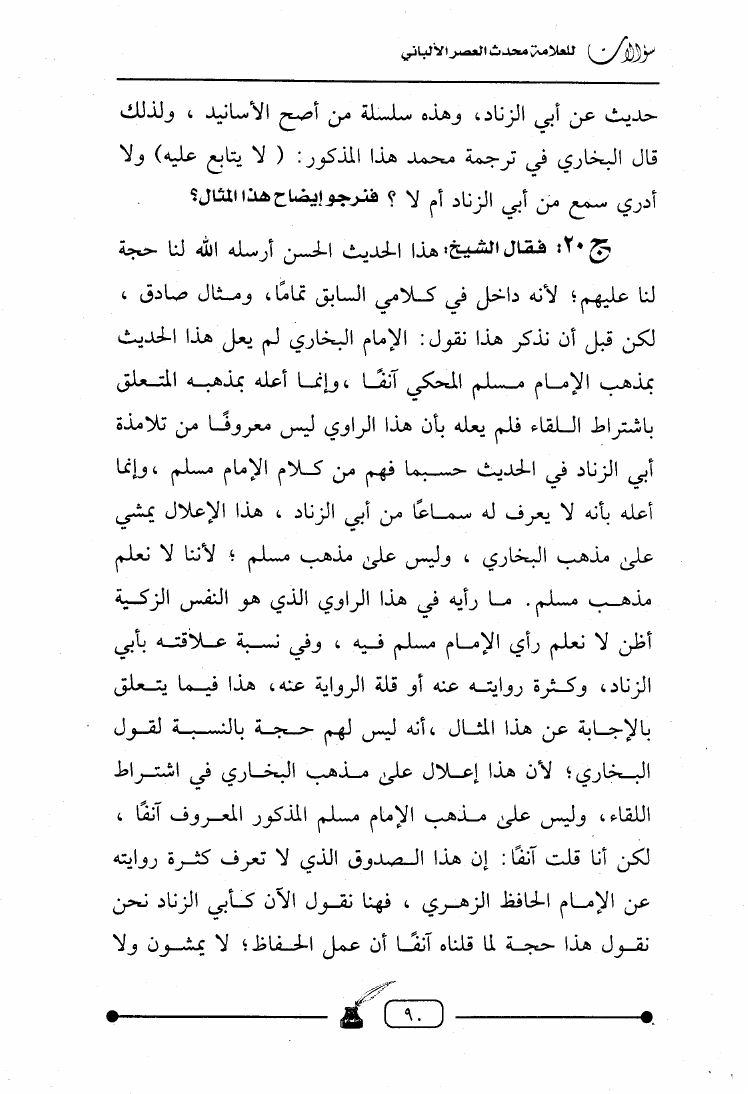 سؤالات للعلامة محدث العصر الألباني

حديث عن أبي الزناد، وهذه سلسلة من أصح الأسانيد ، ولذلك قال البخاري في ترجمة محمد هذا المذكور: ( لا يتابع عليه) ولا أدري سمع من أبي الزناد أم لا ؟ فنرجو إيضاح هذا المثال؟

ج ٢٠: فقال الشيخ: هذا الحديث الحسن أرسله الله لنا حجة لنا عليهم؛ لأنه داخل في كلامي السابق تمامًا، ومثال صادق ، لكن قبل أن نذكر هذا نقول: الإمام البخاري لم يعل هذا الحديث بمذهب الإمام مسلم المحكي آنفًا ،وإنما أعله بمذهبه المتعلق باشتراط اللقاء فلم يعله بأن هذا الراوي ليس معروفًا من تلامذة أبي الزناد في الحديث حسبما فهم من كلام الإمام مسلم ،وإنما أعله بأنه لا يعرف له سماعًا من أبي الزناد ، هذا الإعلال يمشي على مذهب البخاري ، وليس على مذهب مسلم ؛ لأننا لا نعلم مذهب مسلم. ما رأيه في هذا الراوي الذي هو النفس الزكية أظن لا نعلم رأي الإمام مسلم فيه ، وفي نسبة علاقته بأبي الزناد، وكثرة روايته عنه أو قلة الرواية عنه، هذا فيما يتعلق بالإجابة عن هذا المثال ،أنه ليس لهم حجة بالنسبة لقول البخاري؛ لأن هذا إعلال على مذهب البخاري في اشتراط اللقاء، وليس على مذهب الإمام مسلم المذكور المعروف آنفًا ، لكن أنا قلت آنفًا: إن هذا الصدوق الذي لا تعرف كثرة روايته عن الإمام الحافظ الزهري ، فهنا نقول الآن كأبي الزناد نحن نقول هذا حجة لما قلناه آنفًا أن عمل الحفاظ؛ لا يمشون ولا

٩٠